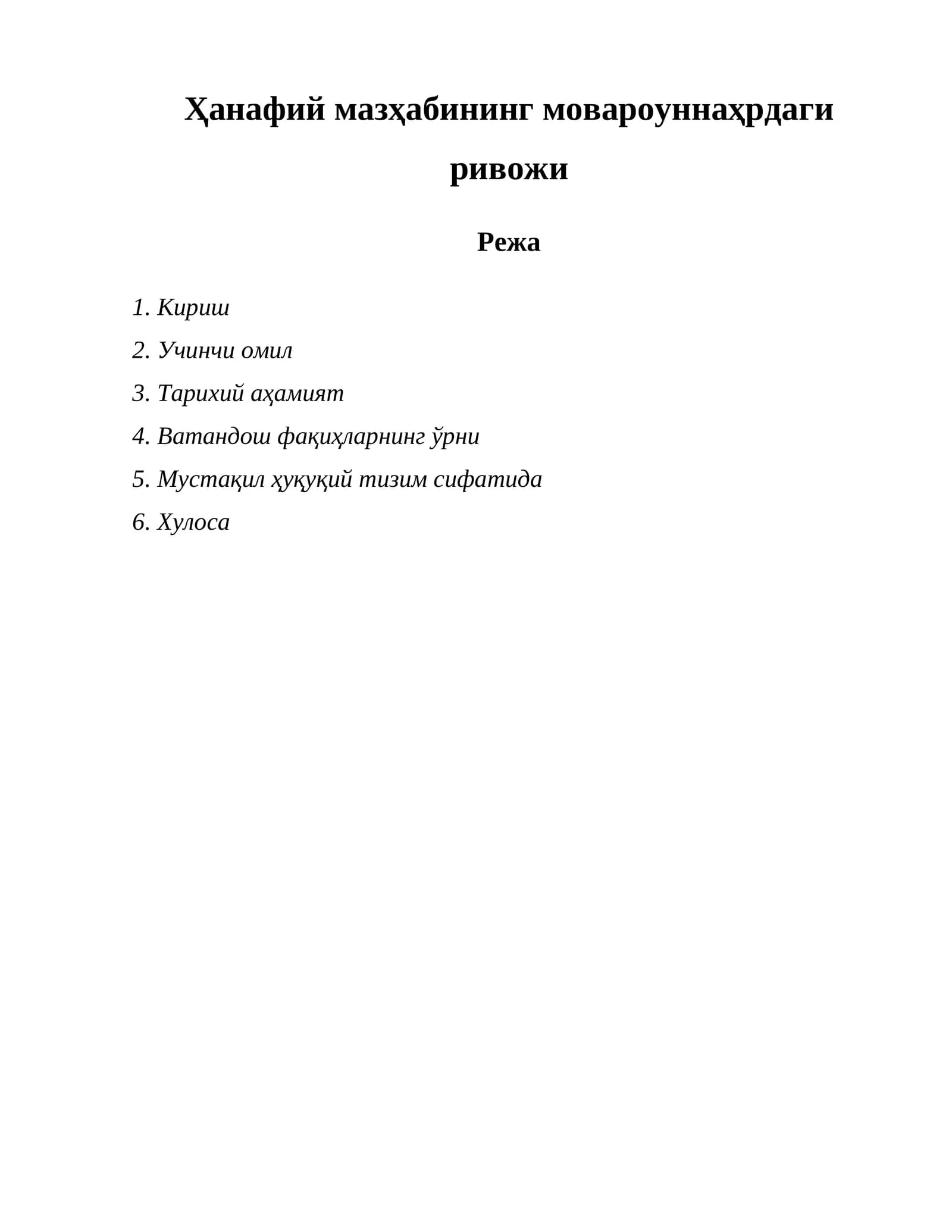 Ҳанафий мазҳабининг мовароуннаҳрдаги ривожи

Режа

1. Кириш
2. Учинчи омил
3. Тарихий аҳамият
4. Ватандош фақиҳларнинг ўрни
5. Мустақил ҳуқуқий тизим сифатида
6. Хулоса